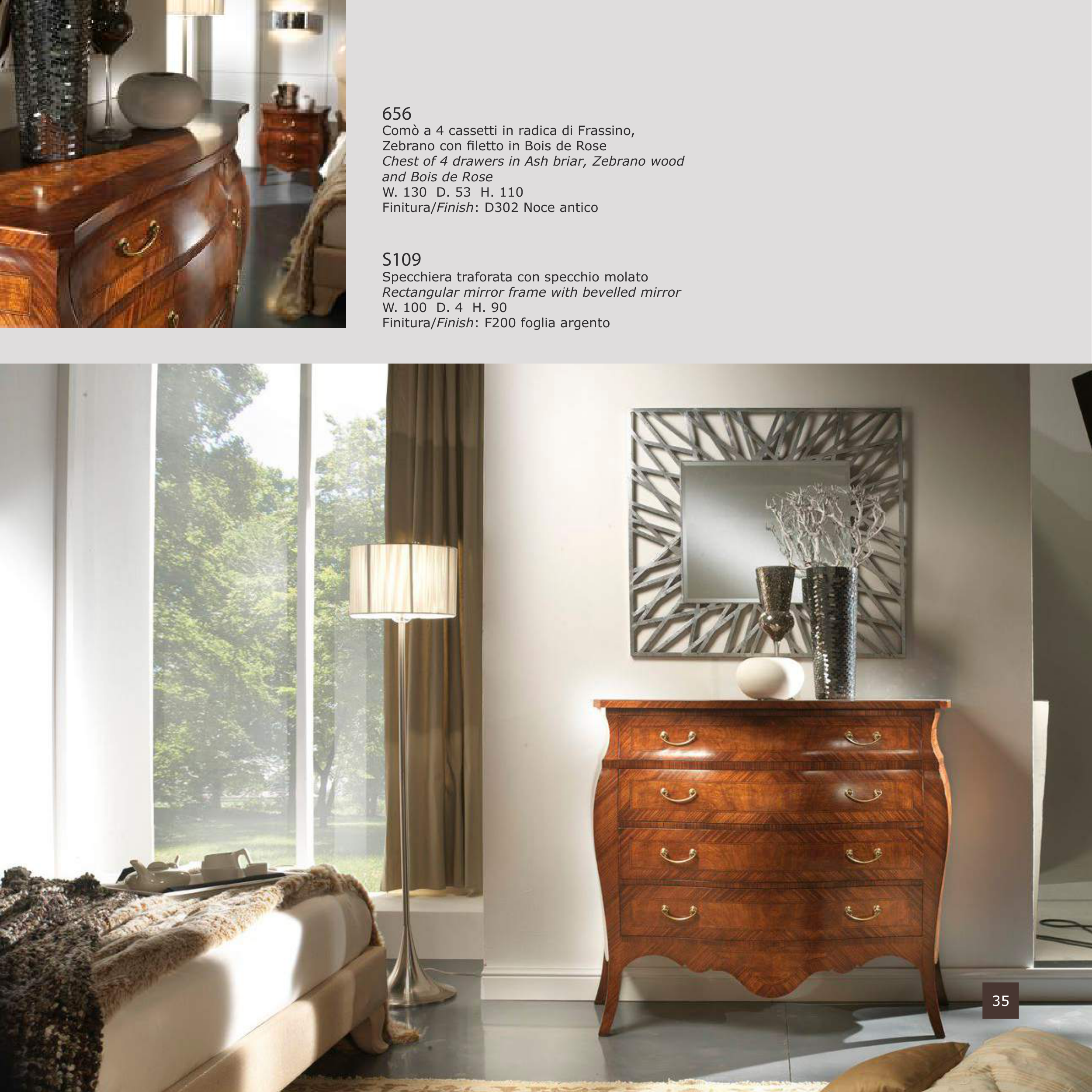 656
Comò a 4 cassetti in radica di Frassino, Zebrano con filetto in Bois de Rose
Chest of 4 drawers in Ash briar, Zebrano wood and Bois de Rose
W. 130 D. 53 H. 110
Finitura/Finish: D302 Noce antico

S109
Specchiera traforata con specchio molato
Rectangular mirror frame with bevelled mirror
W. 100 D. 4 H. 90
Finitura/Finish: F200 foglia argento

35